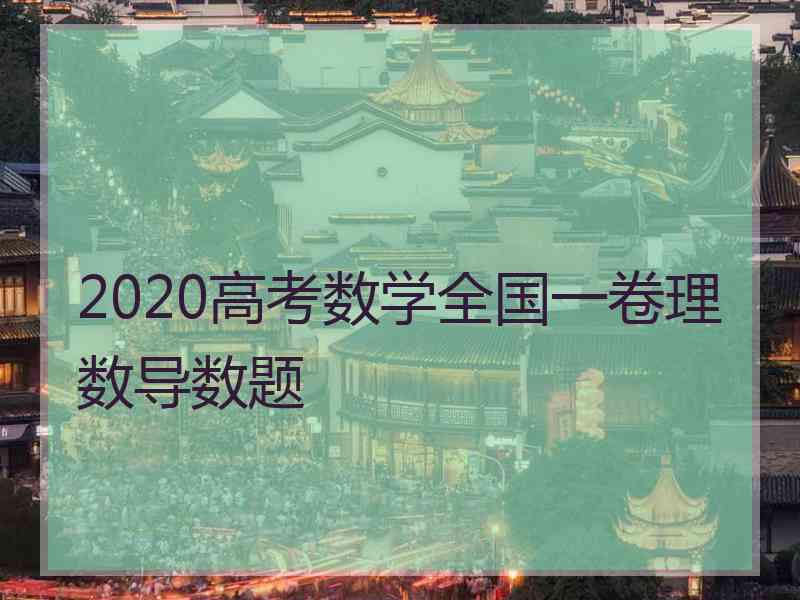 2020高考数学全国一卷理数导数题